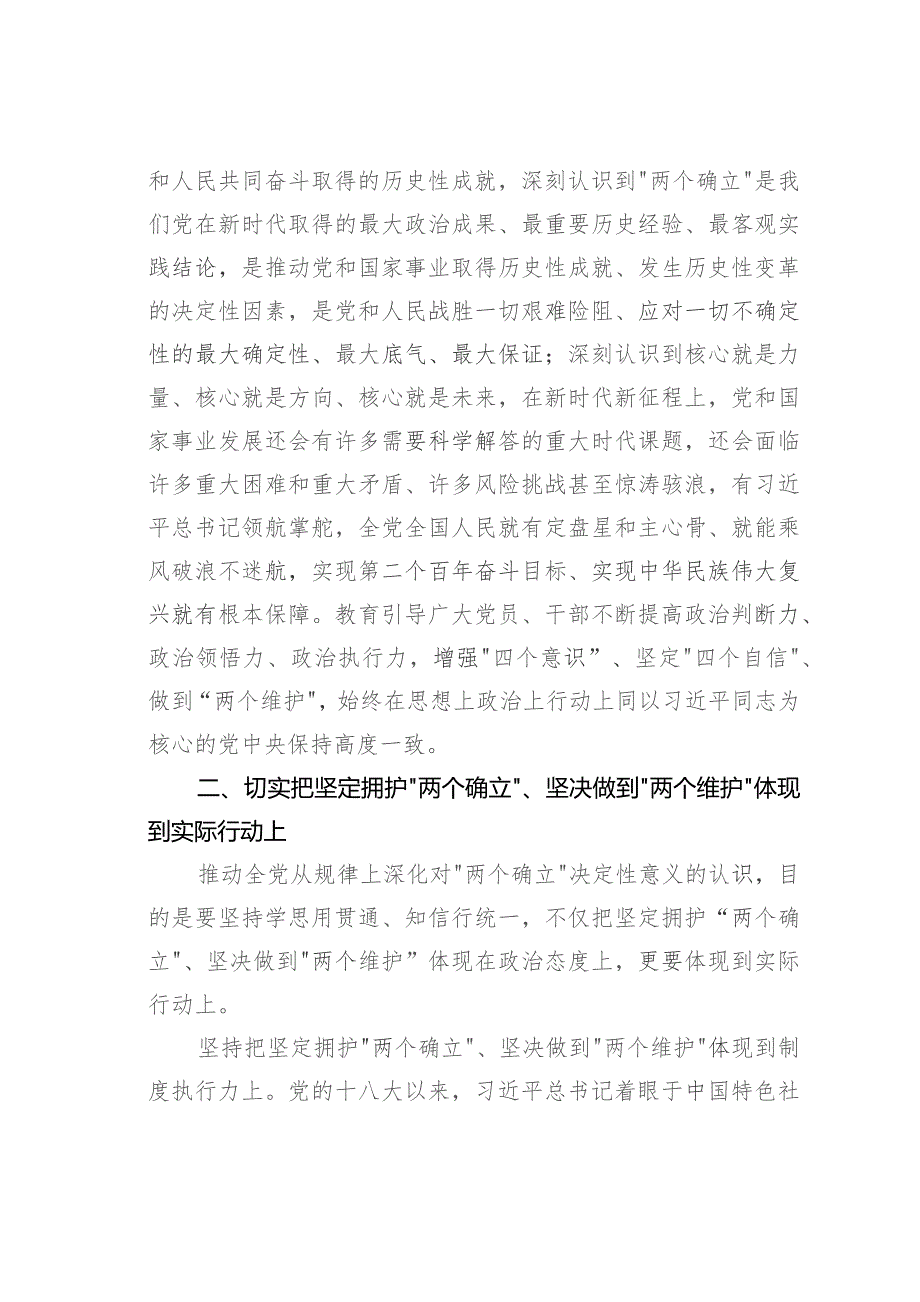 和人民共同奋斗取得的历史性成就，深刻认识到"两个确立"是我们党在新时代取得的最大政治成果、最重要历史经验、最客观实践结论，是推动党和国家事业取得历史性成就、发生历史性变革的决定性因素，是党和人民战胜一切艰难险阻、应对一切不确定性的最大确定性、最大底气、最大保证；深刻认识到核心就是力量、核心就是方向、核心就是未来，在新时代新征程上，党和国家事业发展还会有许多需要科学解答的重大时代课题，还会面临许多重大困难和重大矛盾、许多风险挑战甚至惊涛骇浪，有习近平总书记领航掌舵，全党全国人民就有定盘星和主心骨、就能乘风破浪不迷航，实现第二个百年奋斗目标、实现中华民族伟大复兴就有根本保障。教育引导广大党员、干部不断提高政治判断力、政治领悟力、政治执行力，增强"四个意识”、坚定"四个自信"、做到“两个维护"，始终在思想上政治上行动上同以习近平同志为核心的党中央保持高度一致。

二、切实把坚定拥护"两个确立"、坚决做到"两个维护"体现到实际行动上

推动全党从规律上深化对"两个确立"决定性意义的认识，目的是要坚持学思用贯通、知信行统一，不仅把坚定拥护“两个确立"、坚决做到"两个维护”体现在政治态度上，更要体现到实际行动上。

坚持把坚定拥护"两个确立"、坚决做到"两个维护"体现到制度执行力上。党的十八大以来，习近平总书记着眼于中国特色社